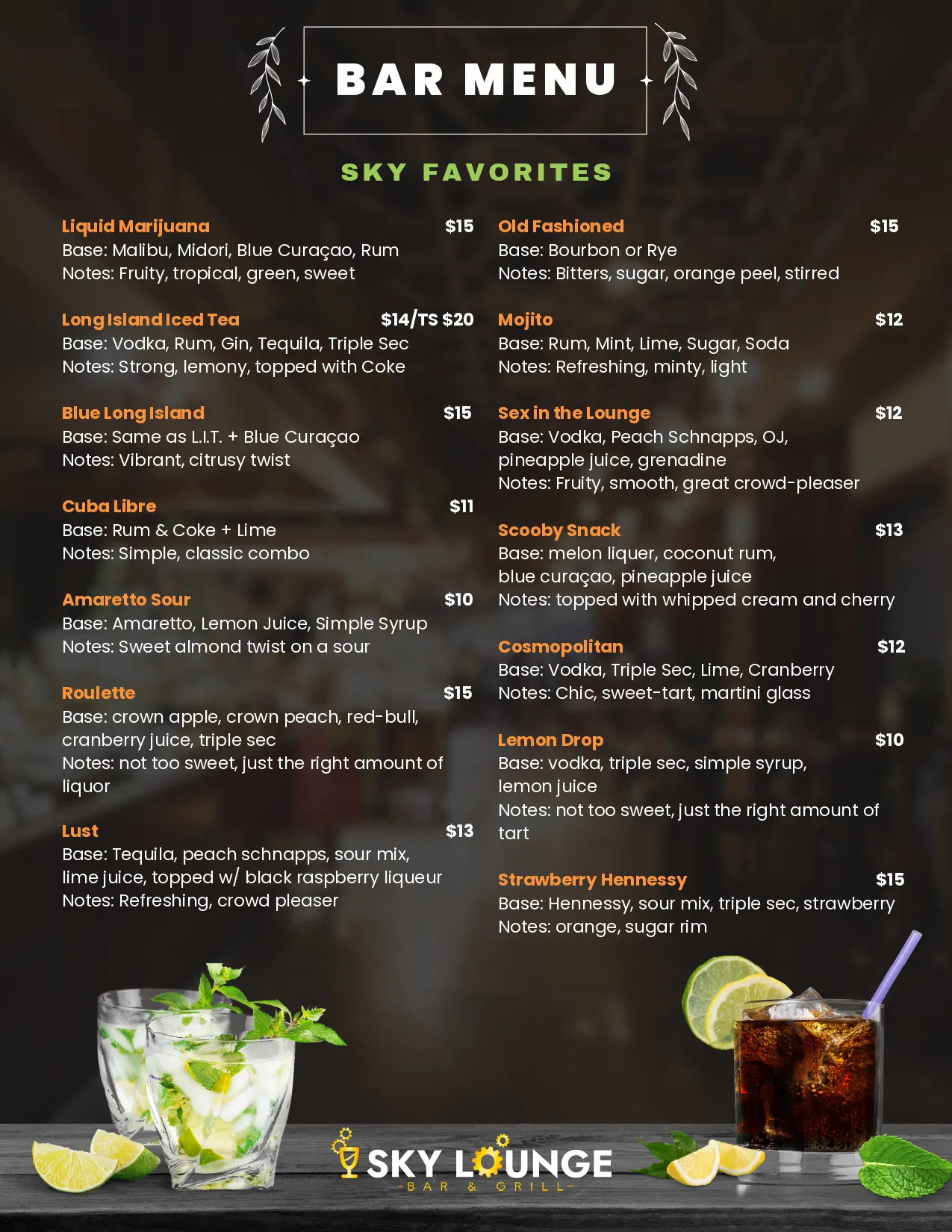 BAR MENU

SKY FAVORITES

Liquid Marijuana $15
Base: Malibu, Midori, Blue Curaçao, Rum
Notes: Fruity, tropical, green, sweet

Long Island Iced Tea $14/TS $20
Base: Vodka, Rum, Gin, Tequila, Triple Sec
Notes: Strong, lemony, topped with Coke

Blue Long Island $15
Base: Same as L.I.T. + Blue Curaçao
Notes: Vibrant, citrusy twist

Cuba Libre $11
Base: Rum & Coke + Lime
Notes: Simple, classic combo

Amaretto Sour $10
Base: Amaretto, Lemon Juice, Simple Syrup
Notes: Sweet almond twist on a sour

Roulette $15
Base: crown apple, crown peach, red-bull, cranberry juice, triple sec
Notes: not too sweet, just the right amount of liquor

Lust $13
Base: Tequila, peach schnapps, sour mix, lime juice, topped w/ black raspberry liqueur
Notes: Refreshing, crowd pleaser

Old Fashioned $15
Base: Bourbon or Rye
Notes: Bitters, sugar, orange peel, stirred

Mojito $12
Base: Rum, Mint, Lime, Sugar, Soda
Notes: Refreshing, minty, light

Sex in the Lounge $12
Base: Vodka, Peach Schnapps, OJ, pineapple juice, grenadine
Notes: Fruity, smooth, great crowd-pleaser

Scooby Snack $13
Base: melon liquer, coconut rum, blue curaçao, pineapple juice
Notes: topped with whipped cream and cherry

Cosmopolitan $12
Base: Vodka, Triple Sec, Lime, Cranberry
Notes: Chic, sweet-tart, martini glass

Lemon Drop $10
Base: vodka, triple sec, simple syrup, lemon juice
Notes: not too sweet, just the right amount of tart

Strawberry Hennessy $15
Base: Hennessy, sour mix, triple sec, strawberry
Notes: orange, sugar rim

SKY LOUNGE
-BAR & GRILL-